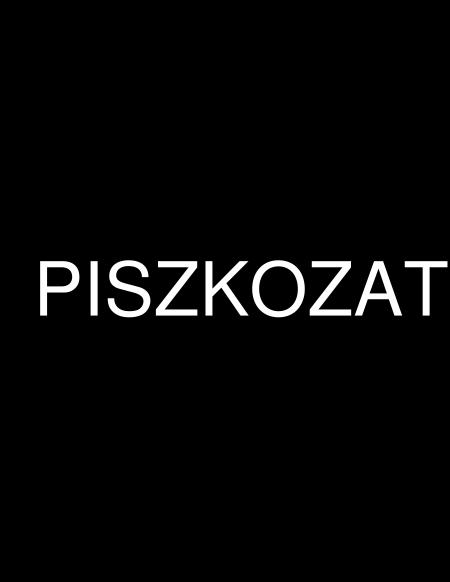 PISZKOZAT